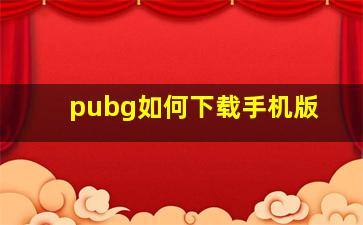 pubg如何下载手机版